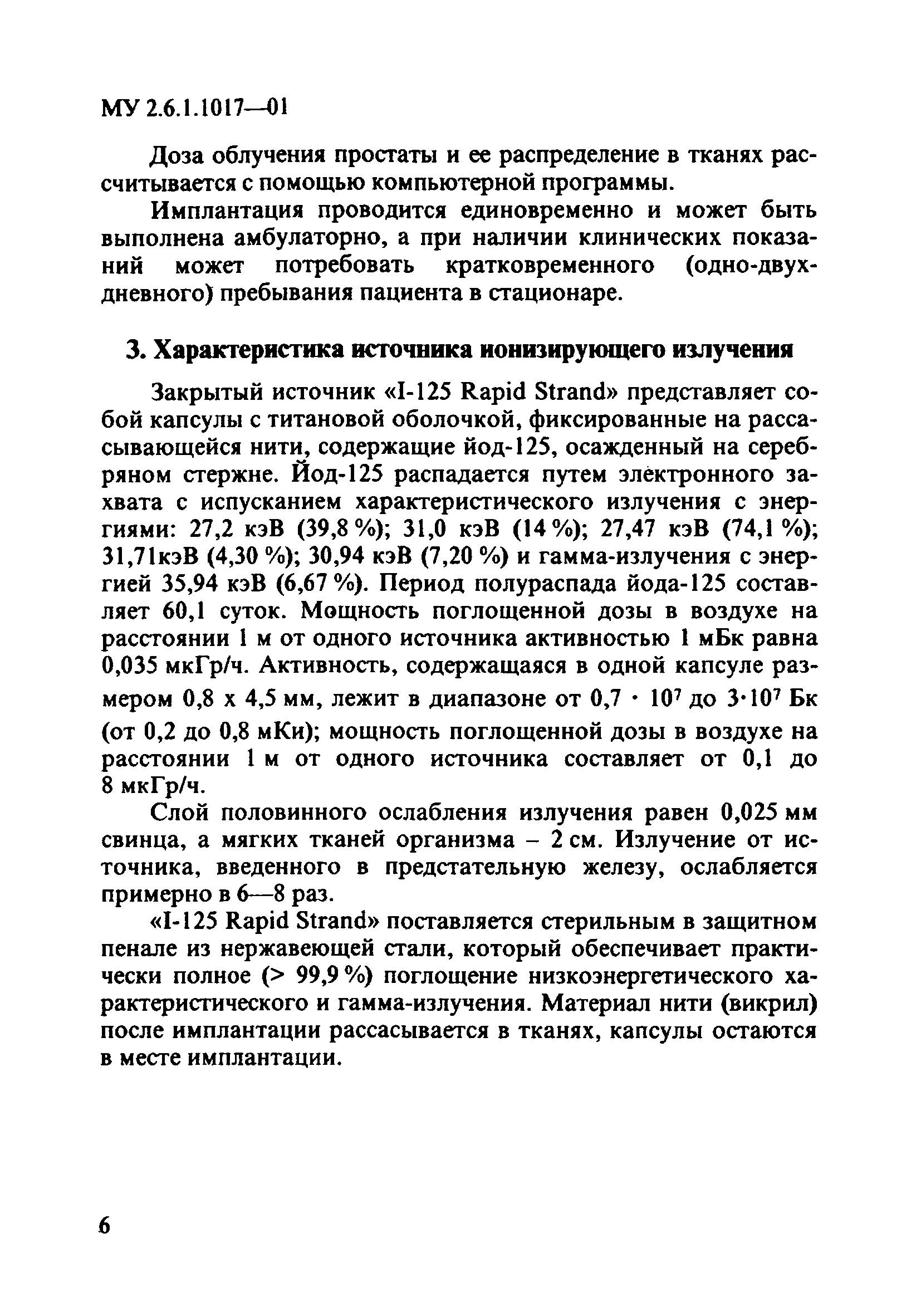 МУ 2.6.1.1017—01

Доза облучения простаты и ее распределение в тканях рассчитывается с помощью компьютерной программы.

Имплантация проводится единовременно и может быть выполнена амбулаторно, а при наличии клинических показаний может потребовать кратковременного (одно-двухдневного) пребывания пациента в стационаре.

3. Характеристика источника ионизирующего излучения

Закрытый источник «I-125 Rapid Strand» представляет собой капсулы с титановой оболочкой, фиксированные на рассасывающейся нити, содержащие йод-125, осажденный на серебряном стержне. Йод-125 распадается путем электронного захвата с испусканием характеристического излучения с энергиями: 27,2 кэВ (39,8 %); 31,0 кэВ (14 %); 27,47 кэВ (74,1 %); 31,71кэВ (4,30 %); 30,94 кэВ (7,20 %) и гамма-излучения с энергией 35,94 кэВ (6,67 %). Период полураспада йода-125 составляет 60,1 суток. Мощность поглощенной дозы в воздухе на расстоянии 1 м от одного источника активностью 1 мБк равна 0,035 мкГр/ч. Активность, содержащаяся в одной капсуле размером 0,8 х 4,5 мм, лежит в диапазоне от $0,7 \cdot 10^7$ до $3 \cdot 10^7$ Бк (от 0,2 до 0,8 мКи); мощность поглощенной дозы в воздухе на расстоянии 1 м от одного источника составляет от 0,1 до 8 мкГр/ч.

Слой половинного ослабления излучения равен 0,025 мм свинца, а мягких тканей организма – 2 см. Излучение от источника, введенного в предстательную железу, ослабляется примерно в 6—8 раз.

«I-125 Rapid Strand» поставляется стерильным в защитном пенале из нержавеющей стали, который обеспечивает практически полное (> 99,9 %) поглощение низкоэнергетического характеристического и гамма-излучения. Материал нити (викрил) после имплантации рассасывается в тканях, капсулы остаются в месте имплантации.

6